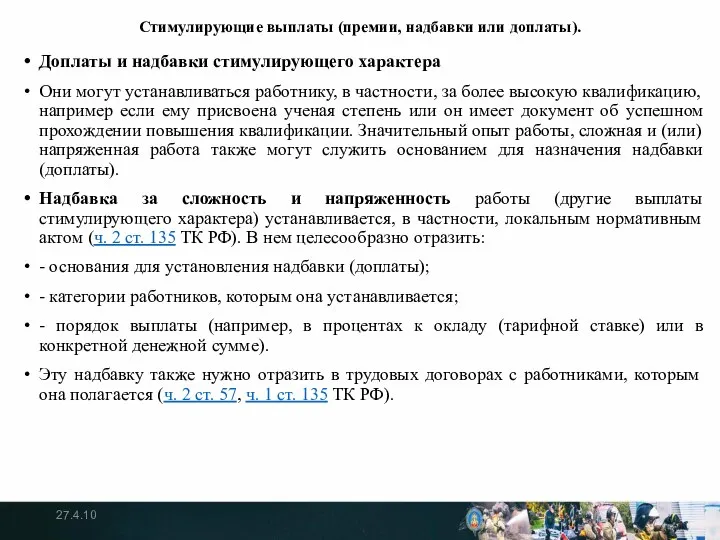 Стимулирующие выплаты (премии, надбавки или доплаты).

• Доплаты и надбавки стимулирующего характера

• Они могут устанавливаться работнику, в частности, за более высокую квалификацию, например если ему присвоена ученая степень или он имеет документ об успешном прохождении повышения квалификации. Значительный опыт работы, сложная и (или) напряженная работа также могут служить основанием для назначения надбавки (доплаты).

• Надбавка за сложность и напряженность работы (другие выплаты стимулирующего характера) устанавливается, в частности, локальным нормативным актом (ч. 2 ст. 135 ТК РФ). В нем целесообразно отразить:

• - основания для установления надбавки (доплаты);

• - категории работников, которым она устанавливается;

• - порядок выплаты (например, в процентах к окладу (тарифной ставке) или в конкретной денежной сумме).

• Эту надбавку также нужно отразить в трудовых договорах с работниками, которым она полагается (ч. 2 ст. 57, ч. 1 ст. 135 ТК РФ).

27.4.10